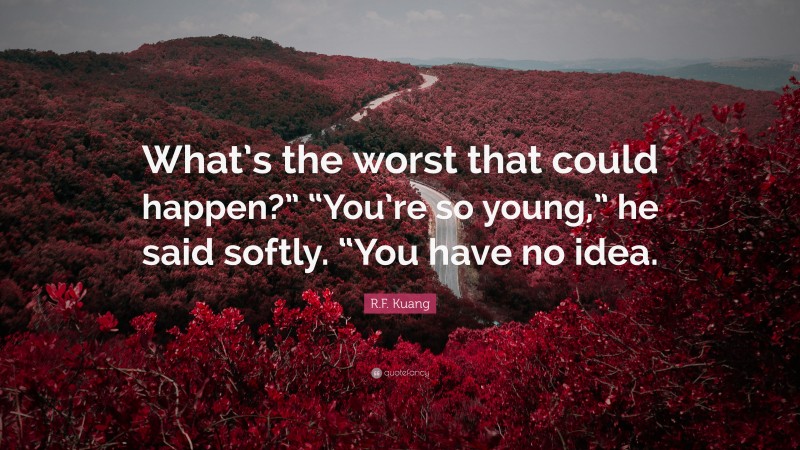 What's the worst that could happen?" "You're so young," he said softly. "You have no idea.

R.F. Kuang

quotefancy